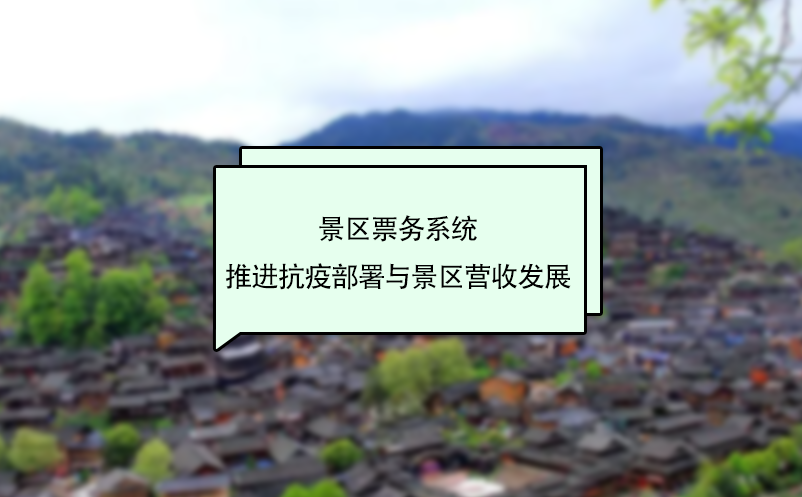 景区票务系统
推进抗疫部署与景区营收发展